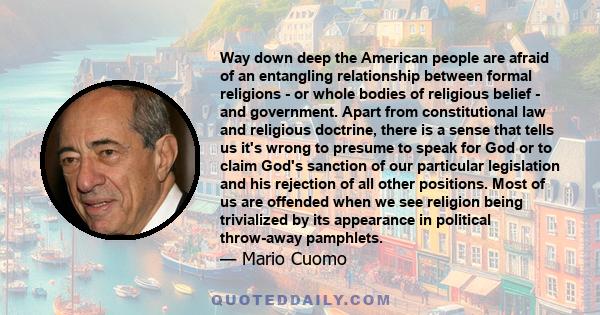 Way down deep the American people are afraid of an entangling relationship between formal religions - or whole bodies of religious belief - and government. Apart from constitutional law and religious doctrine, there is a sense that tells us it's wrong to presume to speak for God or to claim God's sanction of our particular legislation and his rejection of all other positions. Most of us are offended when we see religion being trivialized by its appearance in political throw-away pamphlets.

— Mario Cuomo

QUOTEDDAILY.COM